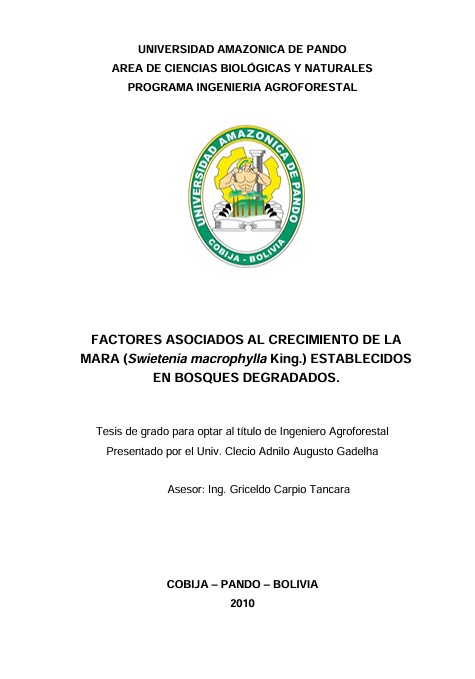 UNIVERSIDAD AMAZONICA DE PANDO
AREA DE CIENCIAS BIOLÓGICAS Y NATURALES
PROGRAMA INGENIERIA AGROFORESTAL

UNIVERSIDAD AMAZONICA DE PANDO
COBIJA - BOLIVIA

FACTORES ASOCIADOS AL CRECIMIENTO DE LA MARA (Swietenia macrophylla King.) ESTABLECIDOS EN BOSQUES DEGRADADOS.

Tesis de grado para optar al título de Ingeniero Agroforestal
Presentado por el Univ. Clecio Adnilo Augusto Gadelha

Asesor: Ing. Griceldo Carpio Tancara

COBIJA – PANDO – BOLIVIA
2010